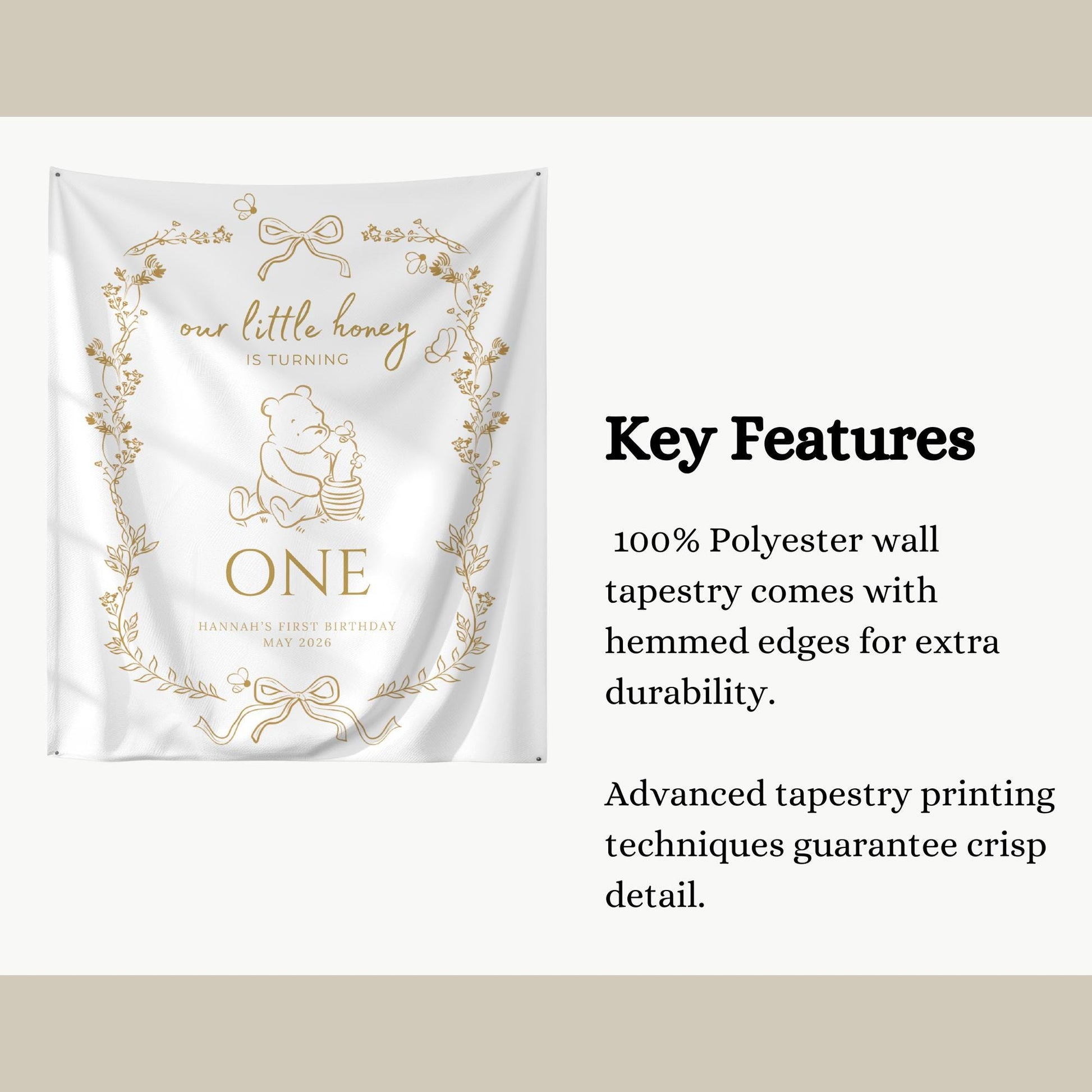 our little honey
IS TURNING

ONE

HANNAH'S FIRST BIRTHDAY
MAY 2026

Key Features

100% Polyester wall tapestry comes with hemmed edges for extra durability.

Advanced tapestry printing techniques guarantee crisp detail.